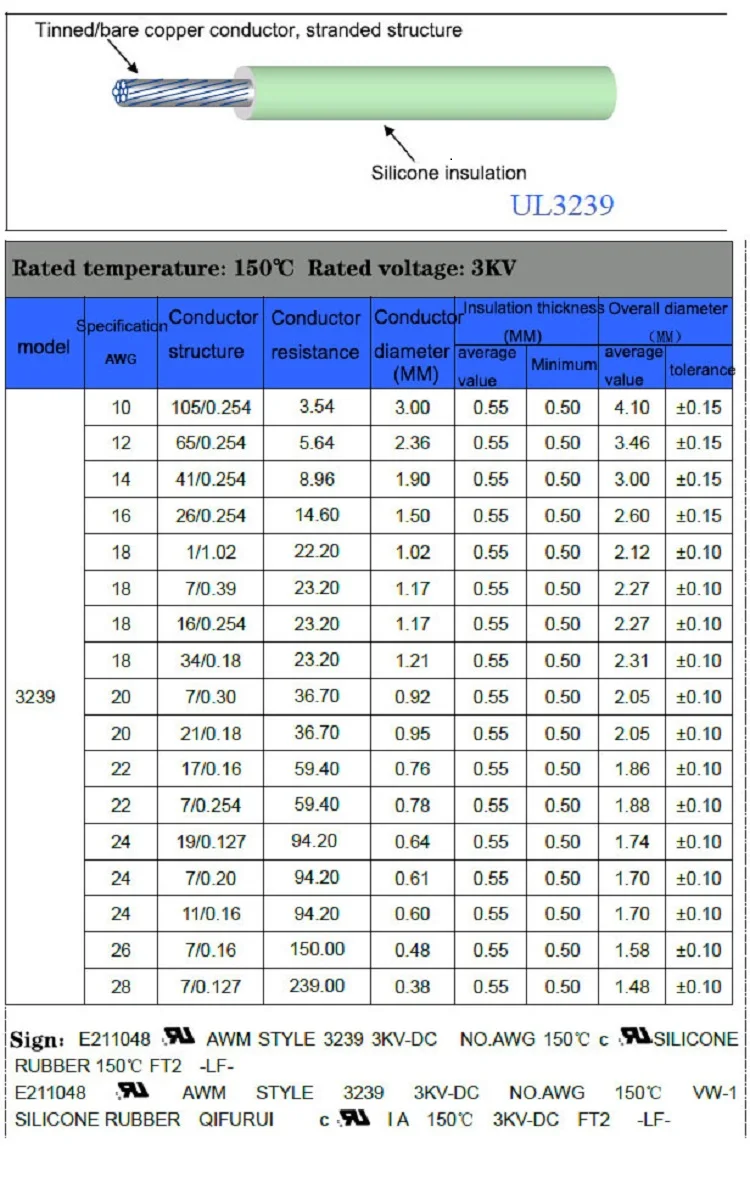 Tinned/bare copper conductor, stranded structure

Silicone insulation

UL3239

Rated temperature: 150℃ Rated voltage: 3KV

| model | Specification AWG | Conductor structure | Conductor resistance | Conductor diameter (MM) | Insulation thickness (MM) average value | Insulation thickness (MM) Minimum | Overall diameter (MM) average value | Overall diameter (MM) tolerance |
|---|---|---|---|---|---|---|---|---|
| 3239 | 10 | 105/0.254 | 3.54 | 3.00 | 0.55 | 0.50 | 4.10 | ±0.15 |
| | 12 | 65/0.254 | 5.64 | 2.36 | 0.55 | 0.50 | 3.46 | ±0.15 |
| | 14 | 41/0.254 | 8.96 | 1.90 | 0.55 | 0.50 | 3.00 | ±0.15 |
| | 16 | 26/0.254 | 14.60 | 1.50 | 0.55 | 0.50 | 2.60 | ±0.15 |
| | 18 | 1/1.02 | 22.20 | 1.02 | 0.55 | 0.50 | 2.12 | ±0.10 |
| | 18 | 7/0.39 | 23.20 | 1.17 | 0.55 | 0.50 | 2.27 | ±0.10 |
| | 18 | 16/0.254 | 23.20 | 1.17 | 0.55 | 0.50 | 2.27 | ±0.10 |
| | 18 | 34/0.18 | 23.20 | 1.21 | 0.55 | 0.50 | 2.31 | ±0.10 |
| | 20 | 7/0.30 | 36.70 | 0.92 | 0.55 | 0.50 | 2.05 | ±0.10 |
| | 20 | 21/0.18 | 36.70 | 0.95 | 0.55 | 0.50 | 2.05 | ±0.10 |
| | 22 | 17/0.16 | 59.40 | 0.76 | 0.55 | 0.50 | 1.86 | ±0.10 |
| | 22 | 7/0.254 | 59.40 | 0.78 | 0.55 | 0.50 | 1.88 | ±0.10 |
| | 24 | 19/0.127 | 94.20 | 0.64 | 0.55 | 0.50 | 1.74 | ±0.10 |
| | 24 | 7/0.20 | 94.20 | 0.61 | 0.55 | 0.50 | 1.70 | ±0.10 |
| | 24 | 11/0.16 | 94.20 | 0.60 | 0.55 | 0.50 | 1.70 | ±0.10 |
| | 26 | 7/0.16 | 150.00 | 0.48 | 0.55 | 0.50 | 1.58 | ±0.10 |
| | 28 | 7/0.127 | 239.00 | 0.38 | 0.55 | 0.50 | 1.48 | ±0.10 |

Sign: E211048 AWM STYLE 3239 3KV-DC NO.AWG 150℃ c SILICONE RUBBER 150℃ FT2 -LF-
E211048 AWM STYLE 3239 3KV-DC NO.AWG 150℃ VW-1 SILICONE RUBBER QIFURUI c I A 150℃ 3KV-DC FT2 -LF-